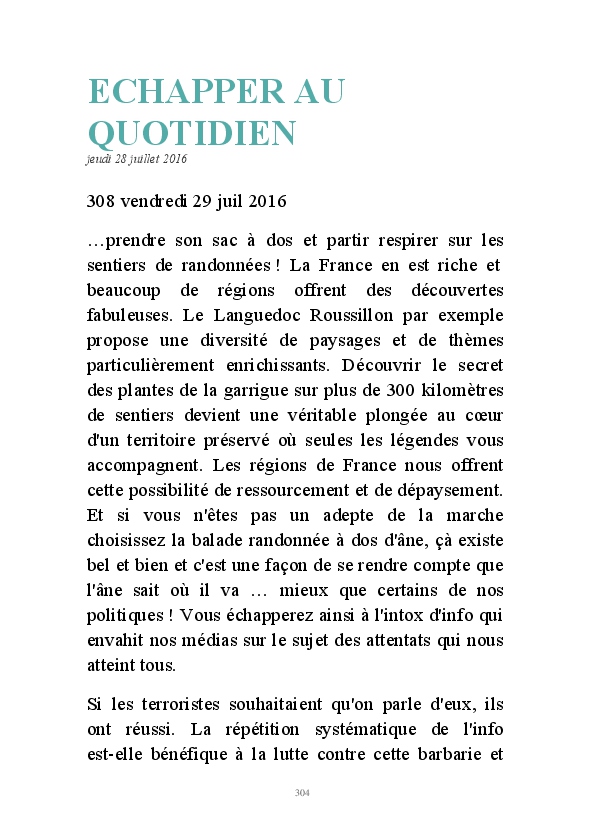 ECHAPPER AU QUOTIDIEN
jeudi 28 juillet 2016

308 vendredi 29 juil 2016

…prendre son sac à dos et partir respirer sur les sentiers de randonnées ! La France en est riche et beaucoup de régions offrent des découvertes fabuleuses. Le Languedoc Roussillon par exemple propose une diversité de paysages et de thèmes particulièrement enrichissants. Découvrir le secret des plantes de la garrigue sur plus de 300 kilomètres de sentiers devient une véritable plongée au cœur d'un territoire préservé où seules les légendes vous accompagnent. Les régions de France nous offrent cette possibilité de ressourcement et de dépaysement. Et si vous n'êtes pas un adepte de la marche choisissez la balade randonnée à dos d'âne, çà existe bel et bien et c'est une façon de se rendre compte que l'âne sait où il va … mieux que certains de nos politiques ! Vous échapperez ainsi à l'intox d'info qui envahit nos médias sur le sujet des attentats qui nous atteint tous.

Si les terroristes souhaitaient qu'on parle d'eux, ils ont réussi. La répétition systématique de l'info est-elle bénéfique à la lutte contre cette barbarie et

304